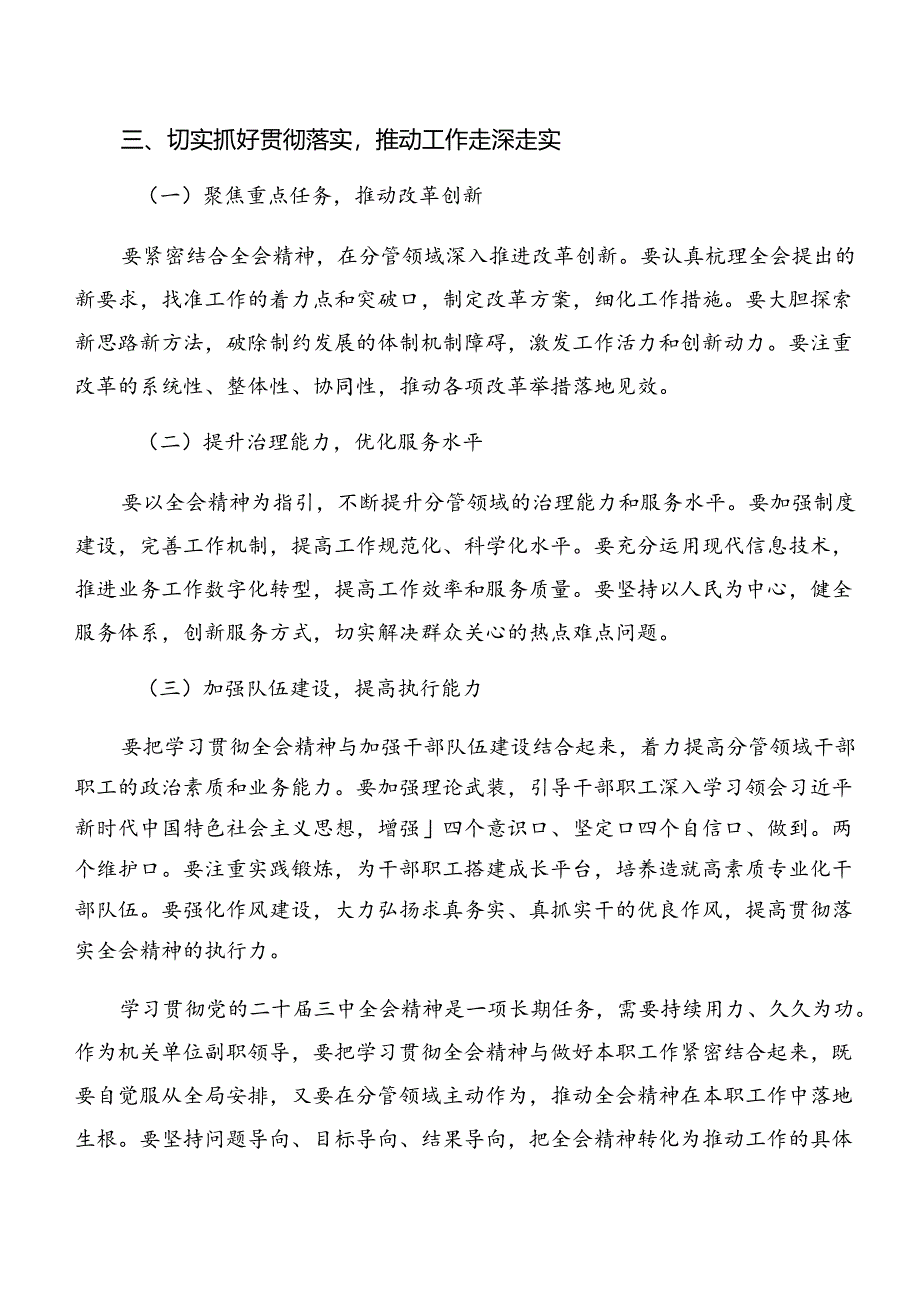 三、切实抓好贯彻落实，推动工作走深走实

（一）聚焦重点任务，推动改革创新

要紧密结合全会精神，在分管领域深入推进改革创新。要认真梳理全会提出的新要求，找准工作的着力点和突破口，制定改革方案，细化工作措施。要大胆探索新思路新方法，破除制约发展的体制机制障碍，激发工作活力和创新动力。要注重改革的系统性、整体性、协同性，推动各项改革举措落地见效。

（二）提升治理能力，优化服务水平

要以全会精神为指引，不断提升分管领域的治理能力和服务水平。要加强制度建设，完善工作机制，提高工作规范化、科学化水平。要充分运用现代信息技术，推进业务工作数字化转型，提高工作效率和服务质量。要坚持以人民为中心，健全服务体系，创新服务方式，切实解决群众关心的热点难点问题。

（三）加强队伍建设，提高执行能力

要把学习贯彻全会精神与加强干部队伍建设结合起来，着力提高分管领域干部职工的政治素质和业务能力。要加强理论武装，引导干部职工深入学习领会习近平新时代中国特色社会主义思想，增强」四个意识口、坚定口四个自信口、做到。两个维护口。要注重实践锻炼，为干部职工搭建成长平台，培养造就高素质专业化干部队伍。要强化作风建设，大力弘扬求真务实、真抓实干的优良作风，提高贯彻落实全会精神的执行力。

学习贯彻党的二十届三中全会精神是一项长期任务，需要持续用力、久久为功。作为机关单位副职领导，要把学习贯彻全会精神与做好本职工作紧密结合起来，既要自觉服从全局安排，又要在分管领域主动作为，推动全会精神在本职工作中落地生根。要坚持问题导向、目标导向、结果导向，把全会精神转化为推动工作的具体